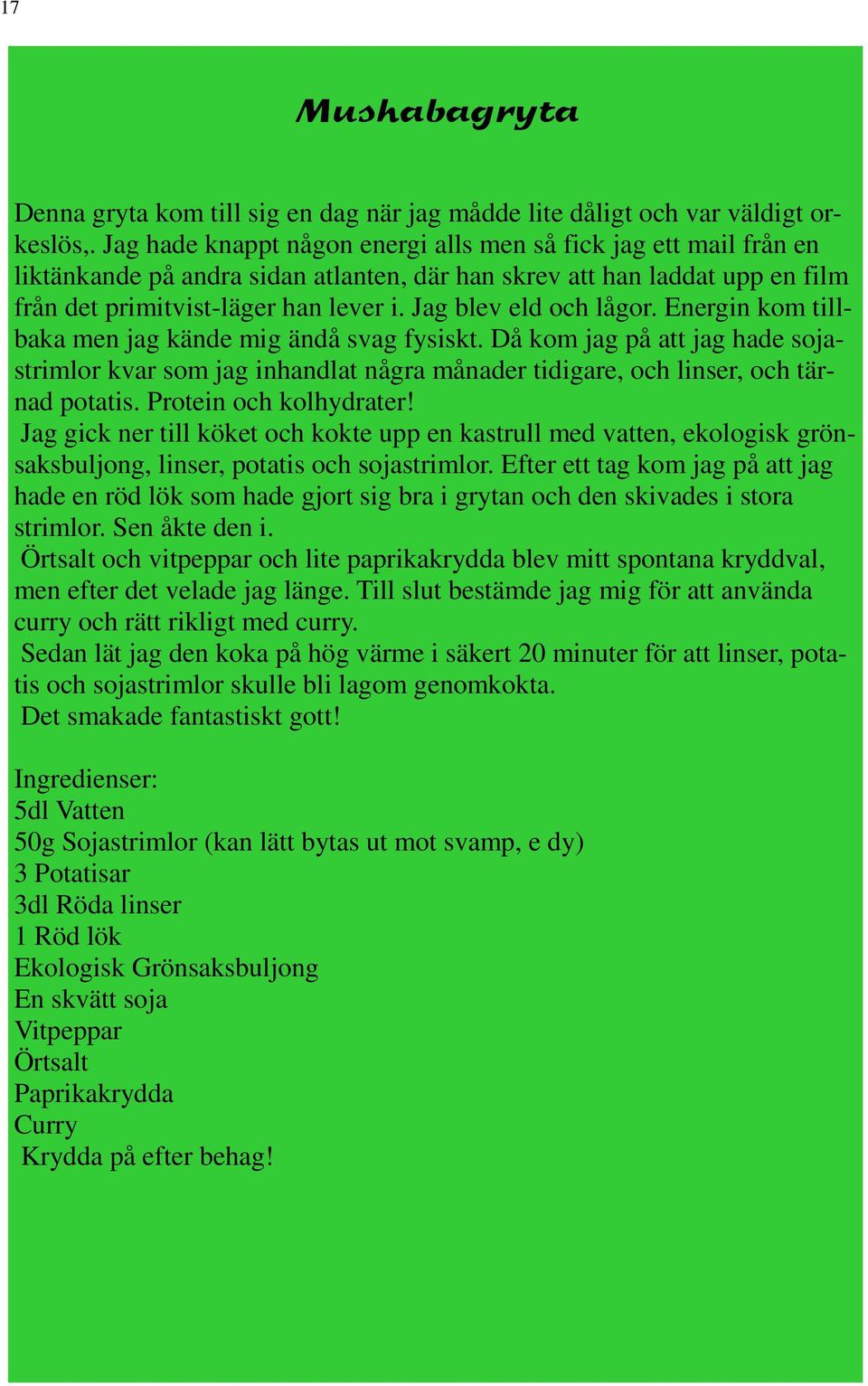 17

Mushabagryta

Denna gryta kom till sig en dag när jag mådde lite dåligt och var väldigt orkeslös,. Jag hade knappt någon energi alls men så fick jag ett mail från en liktänkande på andra sidan atlanten, där han skrev att han laddat upp en film från det primitvist-läger han lever i. Jag blev eld och lågor. Energin kom tillbaka men jag kände mig ändå svag fysiskt. Då kom jag på att jag hade sojastrimlor kvar som jag inhandlat några månader tidigare, och linser, och tärnad potatis. Protein och kolhydrater!
Jag gick ner till köket och kokte upp en kastrull med vatten, ekologisk grönsaksbuljong, linser, potatis och sojastrimlor. Efter ett tag kom jag på att jag hade en röd lök som hade gjort sig bra i grytan och den skivades i stora strimlor. Sen åkte den i.
Örtsalt och vitpeppar och lite paprikakrydda blev mitt spontana kryddval, men efter det velade jag länge. Till slut bestämde jag mig för att använda curry och rätt rikligt med curry.
Sedan lät jag den koka på hög värme i säkert 20 minuter för att linser, potatis och sojastrimlor skulle bli lagom genomkokta.
Det smakade fantastiskt gott!

Ingredienser:
5dl Vatten
50g Sojastrimlor (kan lätt bytas ut mot svamp, e dy)
3 Potatisar
3dl Röda linser
1 Röd lök
Ekologisk Grönsaksbuljong
En skvätt soja
Vitpeppar
Örtsalt
Paprikakrydda
Curry
Krydda på efter behag!